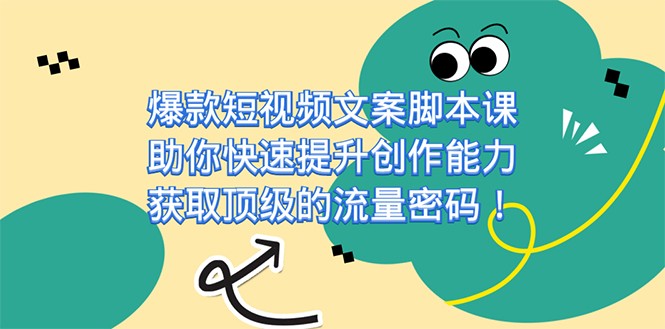 爆款短视频文案脚本课
助你快速提升创作能力
获取顶级的流量密码！